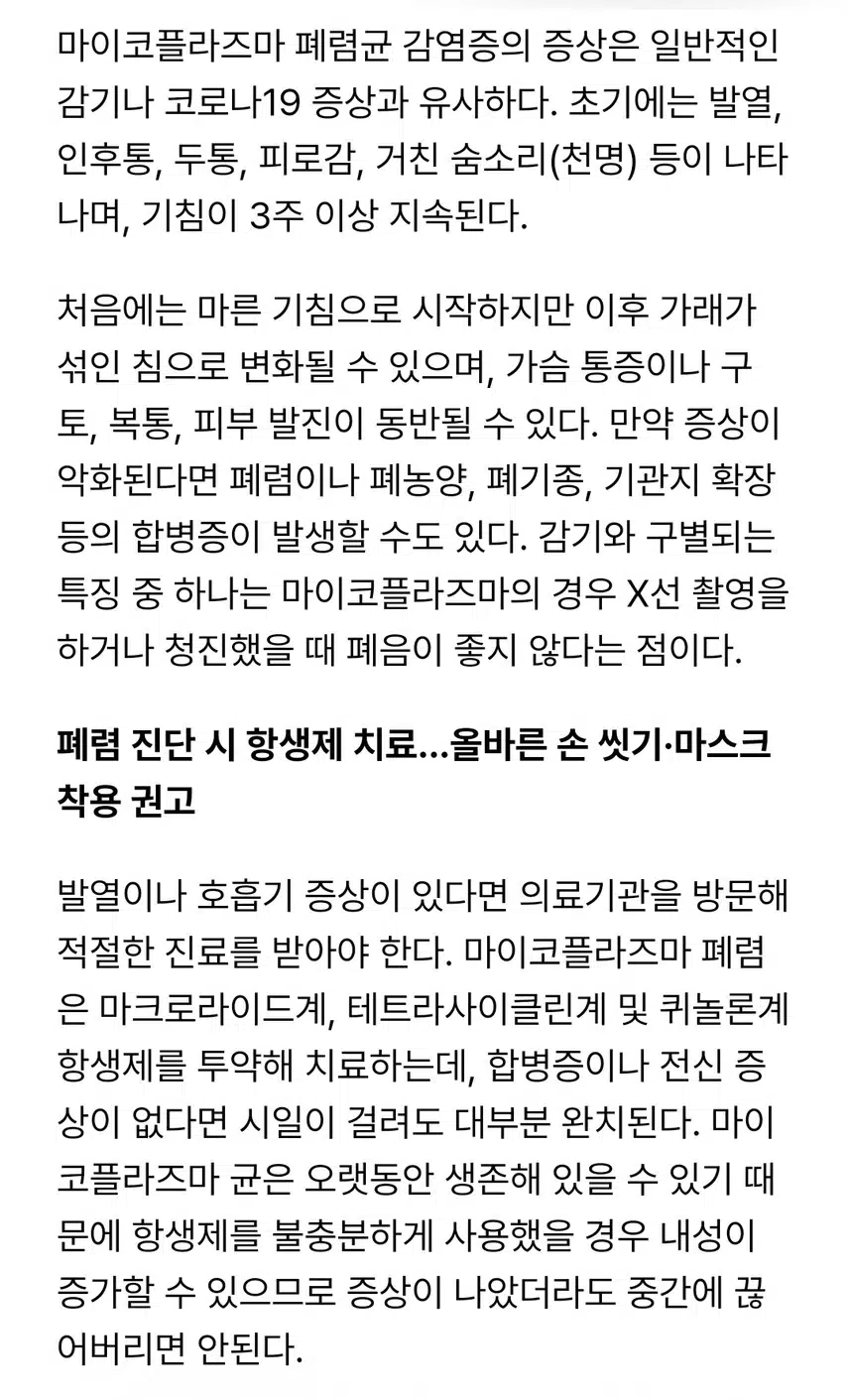 마이코플라즈마 폐렴균 감염증의 증상은 일반적인 감기나 코로나19 증상과 유사하다. 초기에는 발열, 인후통, 두통, 피로감, 거친 숨소리(천명) 등이 나타나며, 기침이 3주 이상 지속된다.

처음에는 마른 기침으로 시작하지만 이후 가래가 섞인 침으로 변화될 수 있으며, 가슴 통증이나 구토, 복통, 피부 발진이 동반될 수 있다. 만약 증상이 악화된다면 폐렴이나 폐농양, 폐기종, 기관지 확장 등의 합병증이 발생할 수도 있다. 감기와 구별되는 특징 중 하나는 마이코플라즈마의 경우 X선 촬영을 하거나 청진했을 때 폐음이 좋지 않다는 점이다.

폐렴 진단 시 항생제 치료…올바른 손 씻기·마스크 착용 권고

발열이나 호흡기 증상이 있다면 의료기관을 방문해 적절한 진료를 받아야 한다. 마이코플라즈마 폐렴은 마크로라이드계, 테트라사이클린계 및 퀴놀론계 항생제를 투약해 치료하는데, 합병증이나 전신 증상이 없다면 시일이 걸려도 대부분 완치된다. 마이코플라즈마 균은 오랫동안 생존해 있을 수 있기 때문에 항생제를 불충분하게 사용했을 경우 내성이 증가할 수 있으므로 증상이 나았더라도 중간에 끊어버리면 안된다.